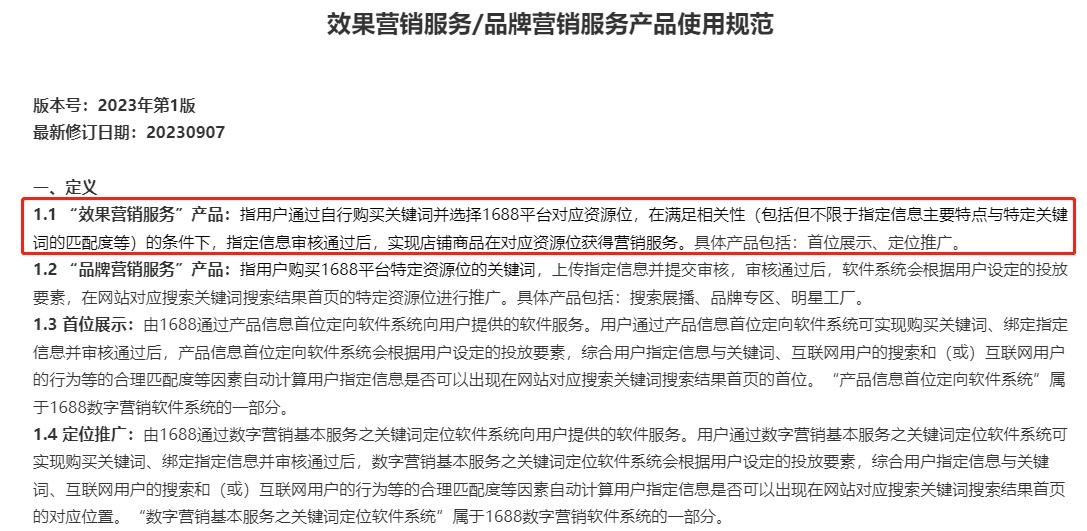 效果营销服务/品牌营销服务产品使用规范

版本号：2023年第1版
最新修订日期：20230907

一、定义

1.1 “效果营销服务”产品：指用户通过自行购买关键词并选择1688平台对应资源位，在满足相关性（包括但不限于指定信息主要特点与特定关键词的匹配度等）的条件下，指定信息审核通过后，实现店铺商品在对应资源位获得营销服务。具体产品包括：首位展示、定位推广。

1.2 “品牌营销服务”产品：指用户购买1688平台特定资源位的关键词，上传指定信息并提交审核，审核通过后，软件系统会根据用户设定的投放要素，在网站对应搜索关键词搜索结果首页的特定资源位进行推广。具体产品包括：搜索展播、品牌专区、明星工厂。

1.3 首位展示：由1688通过产品信息首位定向软件系统向用户提供的软件服务。用户通过产品信息首位定向软件系统可实现购买关键词、绑定指定信息并审核通过后，产品信息首位定向软件系统会根据用户设定的投放要素，综合用户指定信息与关键词、互联网用户的搜索和（或）互联网用户的行为等的合理匹配度等因素自动计算用户指定信息是否可以出现在网站对应搜索关键词搜索结果首页的首位。“产品信息首位定向软件系统”属于1688数字营销软件系统的一部分。

1.4 定位推广：由1688通过数字营销基本服务之关键词定位软件系统向用户提供的软件服务。用户通过数字营销基本服务之关键词定位软件系统可实现购买关键词、绑定指定信息并审核通过后，数字营销基本服务之关键词定位软件系统会根据用户设定的投放要素，综合用户指定信息与关键词、互联网用户的搜索和（或）互联网用户的行为等的合理匹配度等因素自动计算用户指定信息是否可以出现在网站对应搜索关键词搜索结果首页的对应位置。“数字营销基本服务之关键词定位软件系统”属于1688数字营销软件系统的一部分。